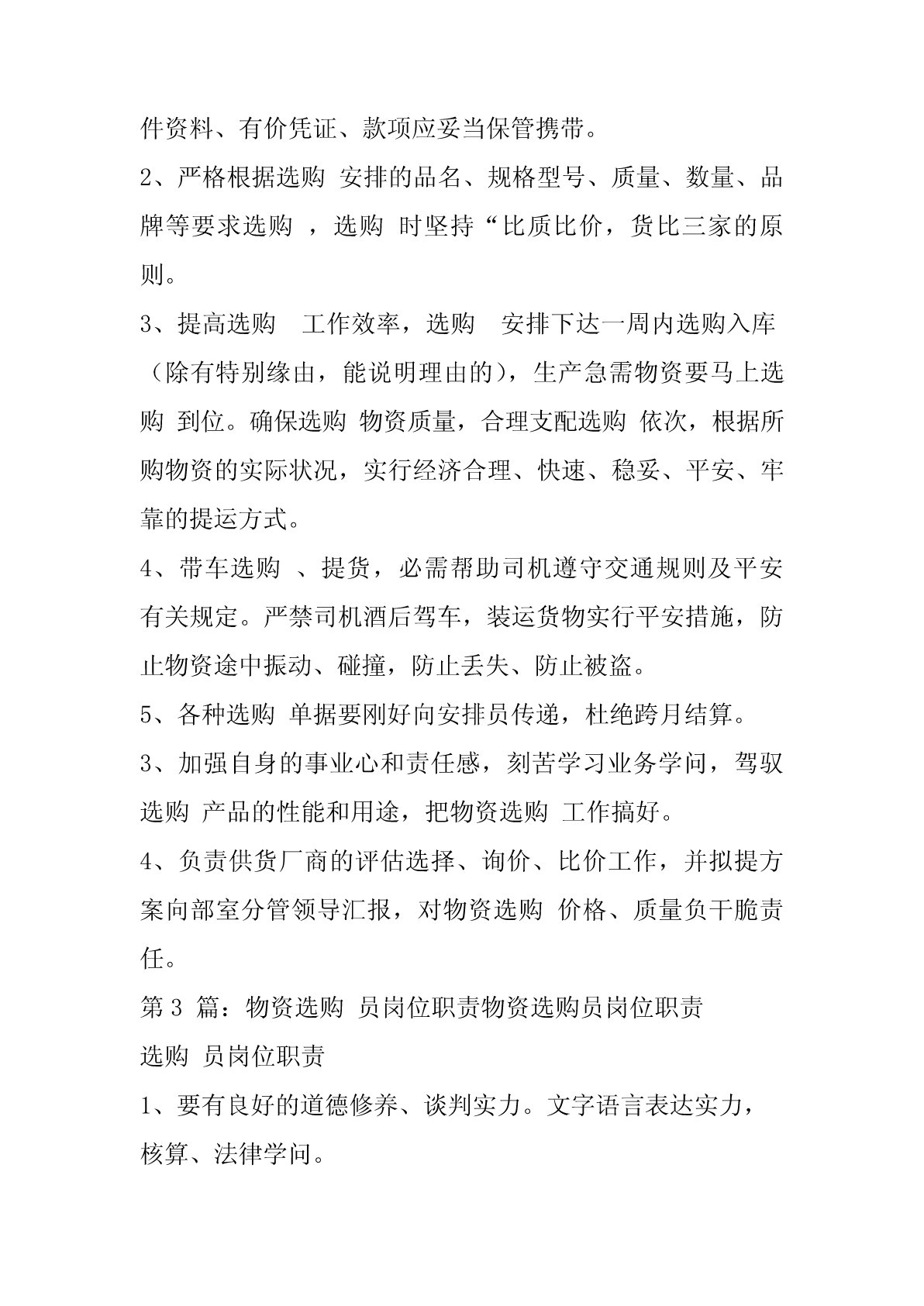 件资料、有价凭证、款项应妥当保管携带。

2、严格根据选购 安排的品名、规格型号、质量、数量、品牌等要求选购 ，选购 时坚持“比质比价，货比三家的原则。

3、提高选购 工作效率，选购 安排下达一周内选购入库（除有特别缘由，能说明理由的），生产急需物资要马上选购 到位。确保选购 物资质量，合理支配选购 依次，根据所购物资的实际状况，实行经济合理、快速、稳妥、平安、牢靠的提运方式。

4、带车选购 、提货，必需帮助司机遵守交通规则及平安有关规定。严禁司机酒后驾车，装运货物实行平安措施，防止物资途中振动、碰撞，防止丢失、防止被盗。

5、各种选购 单据要刚好向安排员传递，杜绝跨月结算。

3、加强自身的事业心和责任感，刻苦学习业务学问，驾驭选购 产品的性能和用途，把物资选购 工作搞好。

4、负责供货厂商的评估选择、询价、比价工作，并拟提方案向部室分管领导汇报，对物资选购 价格、质量负干脆责任。

第 3 篇：物资选购 员岗位职责物资选购员岗位职责

选购 员岗位职责

1、要有良好的道德修养、谈判实力。文字语言表达实力，核算、法律学问。